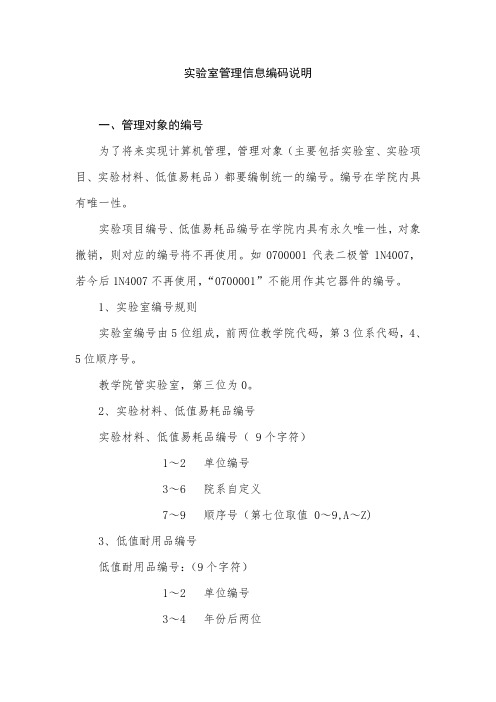 实验室管理信息编码说明

一、管理对象的编号

为了将来实现计算机管理，管理对象（主要包括实验室、实验项目、实验材料、低值易耗品）都要编制统一的编号。编号在学院内具有唯一性。

实验项目编号、低值易耗品编号在学院内具有永久唯一性，对象撤销，则对应的编号将不再使用。如 0700001 代表二极管 1N4007，若今后 1N4007 不再使用，“0700001”不能用作其它器件的编号。

1、实验室编号规则

实验室编号由 5 位组成，前两位教学院代码，第 3 位系代码，4、5 位顺序号。

教学院管实验室，第三位为 0。

2、实验材料、低值易耗品编号

实验材料、低值易耗品编号（ 9 个字符）

1～2　单位编号

3～6　院系自定义

7～9　顺序号（第七位取值 0～9,A～Z）

3、低值耐用品编号

低值耐用品编号：（9 个字符）

1～2　单位编号

3～4　年份后两位